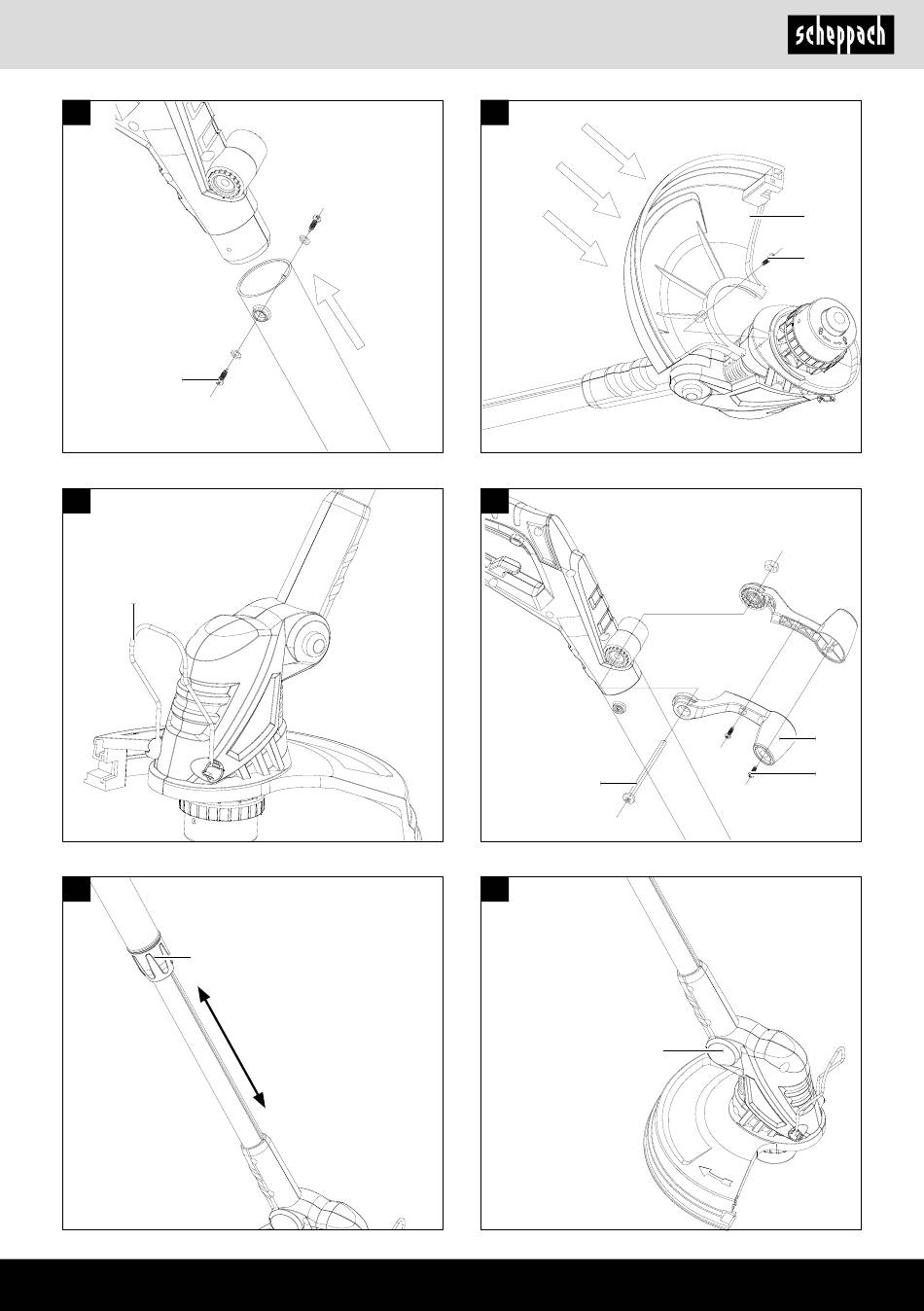 scheppach